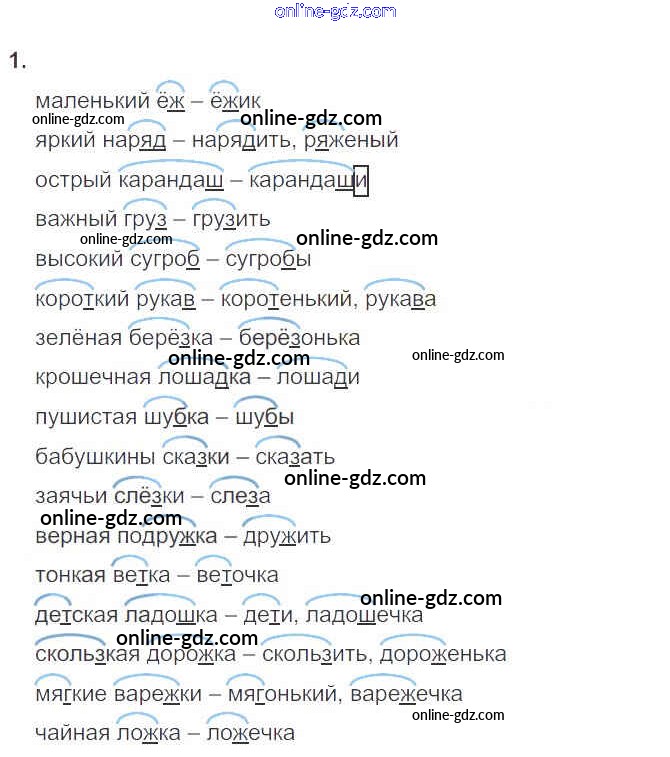 1.

маленький ёж – ёжик

яркий наряд – нарядить, ряженый

острый карандаш – карандаши

важный груз – грузить

высокий сугроб – сугробы

короткий рукав – коротенький, рукава

зелёная берёзка – берёзонька

крошечная лошадка – лошади

пушистая шубка – шубы

бабушкины сказки – сказать

заячьи слёзки – слеза

верная подружка – дружить

тонкая ветка – веточка

детская ладошка – дети, ладошечка

скользкая дорожка – скользить, дороженька

мягкие варежки – мягонький, варежечка

чайная ложка – ложечка

online-gdz.com